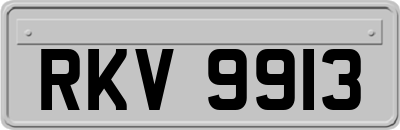 RKV 9913